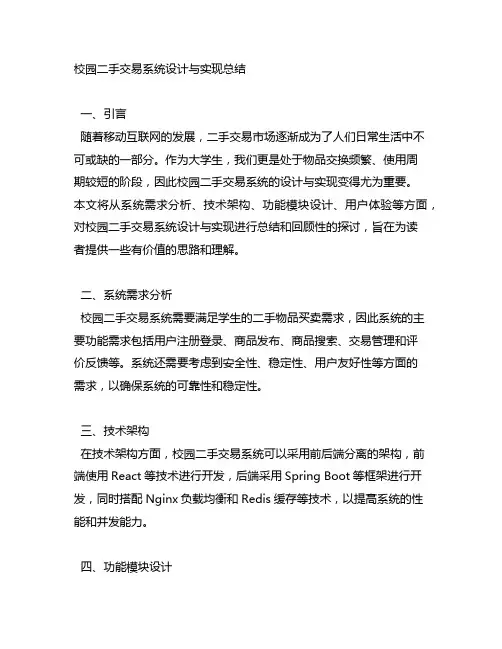 校园二手交易系统设计与实现总结

一、引言
随着移动互联网的发展，二手交易市场逐渐成为了人们日常生活中不可或缺的一部分。作为大学生，我们更是处于物品交换频繁、使用周期较短的阶段，因此校园二手交易系统的设计与实现变得尤为重要。本文将从系统需求分析、技术架构、功能模块设计、用户体验等方面，对校园二手交易系统设计与实现进行总结和回顾性的探讨，旨在为读者提供一些有价值的思路和理解。

二、系统需求分析
校园二手交易系统需要满足学生的二手物品买卖需求，因此系统的主要功能需求包括用户注册登录、商品发布、商品搜索、交易管理和评价反馈等。系统还需要考虑到安全性、稳定性、用户友好性等方面的需求，以确保系统的可靠性和稳定性。

三、技术架构
在技术架构方面，校园二手交易系统可以采用前后端分离的架构，前端使用 React 等技术进行开发，后端采用 Spring Boot 等框架进行开发，同时搭配 Nginx 负载均衡和 Redis 缓存等技术，以提高系统的性能和并发能力。

四、功能模块设计